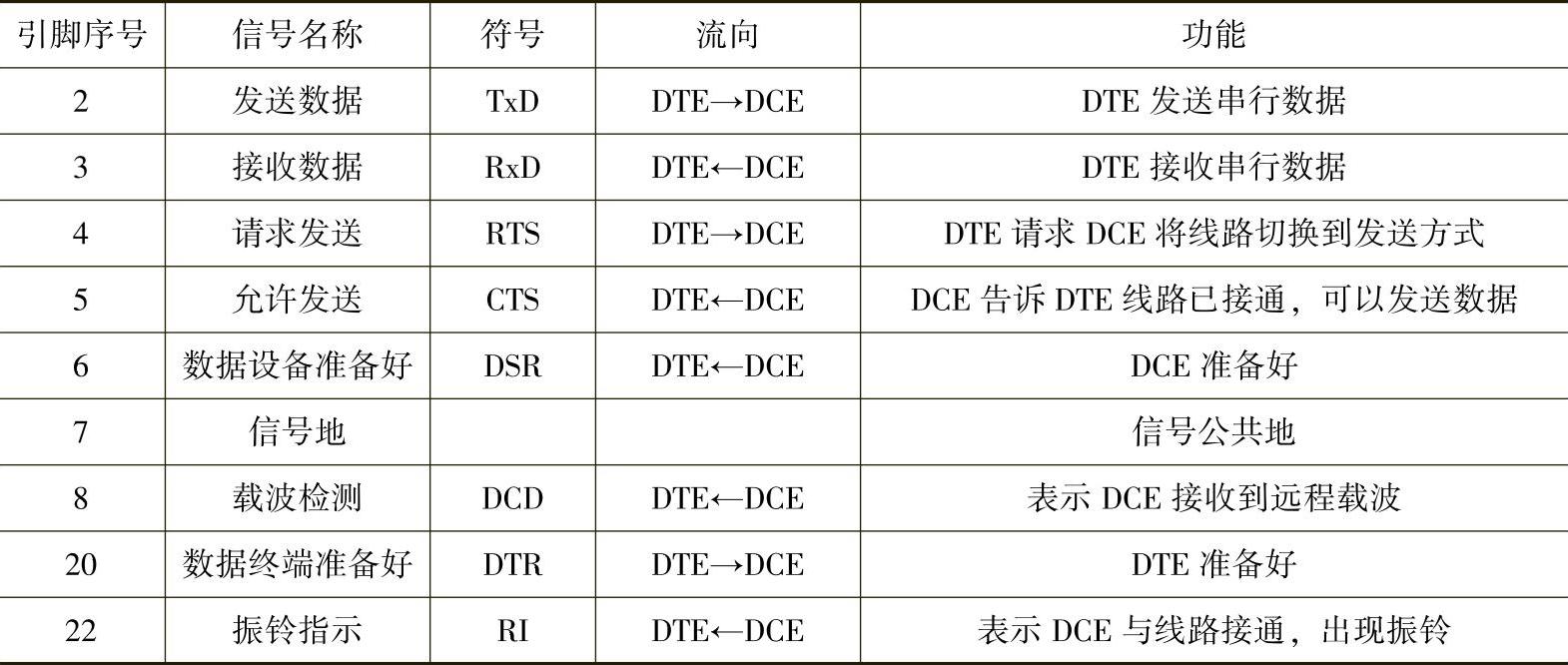 | 引脚序号 | 信号名称 | 符号 | 流向 | 功能 |
|---|---|---|---|---|
| 2 | 发送数据 | TxD | DTE→DCE | DTE发送串行数据 |
| 3 | 接收数据 | RxD | DTE←DCE | DTE接收串行数据 |
| 4 | 请求发送 | RTS | DTE→DCE | DTE请求DCE将线路切换到发送方式 |
| 5 | 允许发送 | CTS | DTE←DCE | DCE告诉DTE线路已接通，可以发送数据 |
| 6 | 数据设备准备好 | DSR | DTE←DCE | DCE准备好 |
| 7 | 信号地 | | | 信号公共地 |
| 8 | 载波检测 | DCD | DTE←DCE | 表示DCE接收到远程载波 |
| 20 | 数据终端准备好 | DTR | DTE→DCE | DTE准备好 |
| 22 | 振铃指示 | RI | DTE←DCE | 表示DCE与线路接通，出现振铃 |